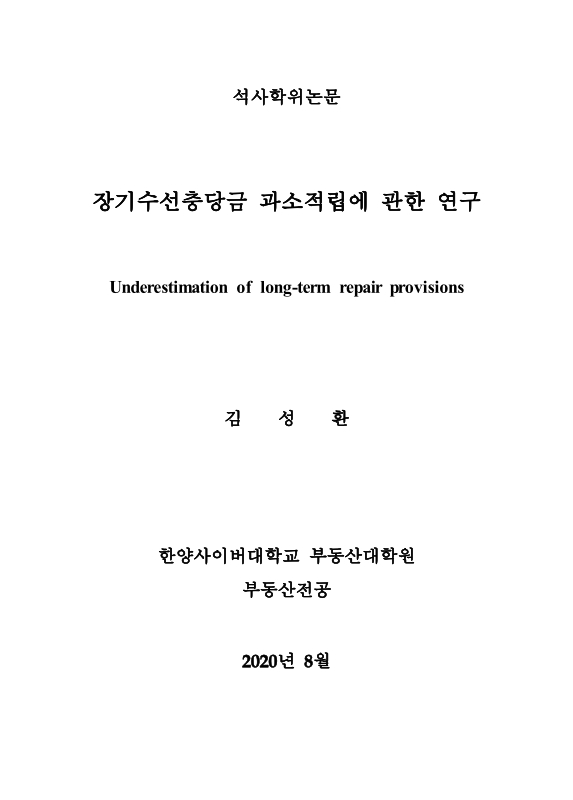 석사학위논문

장기수선충당금 과소적립에 관한 연구

Underestimation of long-term repair provisions

김 성 환

한양사이버대학교 부동산대학원

부동산전공

2020년 8월